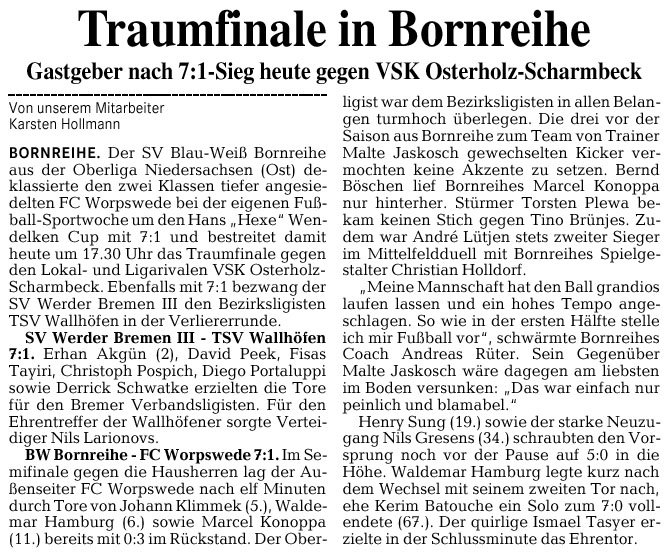 Traumfinale in Bornreihe

Gastgeber nach 7:1-Sieg heute gegen VSK Osterholz-Scharmbeck

Von unserem Mitarbeiter
Karsten Hollmann

BORNREIHE. Der SV Blau-Weiß Bornreihe aus der Oberliga Niedersachsen (Ost) deklassierte den zwei Klassen tiefer angesiedelten FC Worpswede bei der eigenen Fußball-Sportwoche um den Hans „Hexe" Wendelken Cup mit 7:1 und bestreitet damit heute um 17.30 Uhr das Traumfinale gegen den Lokal- und Ligarivalen VSK Osterholz-Scharmbeck. Ebenfalls mit 7:1 bezwang der SV Werder Bremen III den Bezirksligisten TSV Wallhöfen in der Verliererrunde.

SV Werder Bremen III - TSV Wallhöfen 7:1. Erhan Akgün (2), David Peek, Fisas Tayiri, Christoph Pospich, Diego Portaluppi sowie Derrick Schwatke erzielten die Tore für den Bremer Verbandsligisten. Für den Ehrentreffer der Wallhöfener sorgte Verteidiger Nils Larionovs.

BW Bornreihe - FC Worpswede 7:1. Im Semifinale gegen die Hausherren lag der Außenseiter FC Worpswede nach elf Minuten durch Tore von Johann Klimmek (5.), Waldemar Hamburg (6.) sowie Marcel Konoppa (11.) bereits mit 0:3 im Rückstand. Der Oberligist war dem Bezirksligisten in allen Belangen turmhoch überlegen. Die drei vor der Saison aus Bornreihe zum Team von Trainer Malte Jaskosch gewechselten Kicker vermochten keine Akzente zu setzen. Bernd Böschen lief Bornreihes Marcel Konoppa nur hinterher. Stürmer Torsten Plewa bekam keinen Stich gegen Tino Brünjes. Zudem war André Lütjen stets zweiter Sieger im Mittelfeldduell mit Bornreihes Spielgestalter Christian Holldorf.

„Meine Mannschaft hat den Ball grandios laufen lassen und ein hohes Tempo angeschlagen. So wie in der ersten Hälfte stelle ich mir Fußball vor", schwärmte Bornreihes Coach Andreas Rüter. Sein Gegenüber Malte Jaskosch wäre dagegen am liebsten im Boden versunken: „Das war einfach nur peinlich und blamabel."

Henry Sung (19.) sowie der starke Neuzugang Nils Gresens (34.) schraubten den Vorsprung noch vor der Pause auf 5:0 in die Höhe. Waldemar Hamburg legte kurz nach dem Wechsel mit seinem zweiten Tor nach, ehe Kerim Batouche ein Solo zum 7:0 vollendete (67.). Der quirlige Ismael Tasyer erzielte in der Schlussminute das Ehrentor.